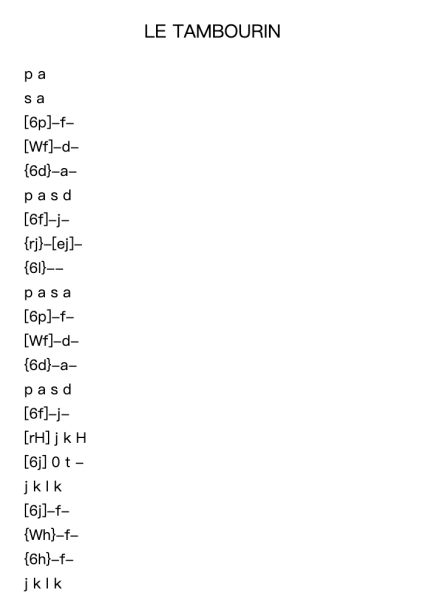 LE TAMBOURIN

p a

s a

[6p]–f–

[Wf]–d–

{6d}–a–

p a s d

[6f]–j–

{rj}–[ej]–

{6l}––

p a s a

[6p]–f–

[Wf]–d–

{6d}–a–

p a s d

[6f]–j–

[rH] j k H

[6j] 0 t –

j k l k

[6j]–f–

{Wh}–f–

{6h}–f–

j k l k